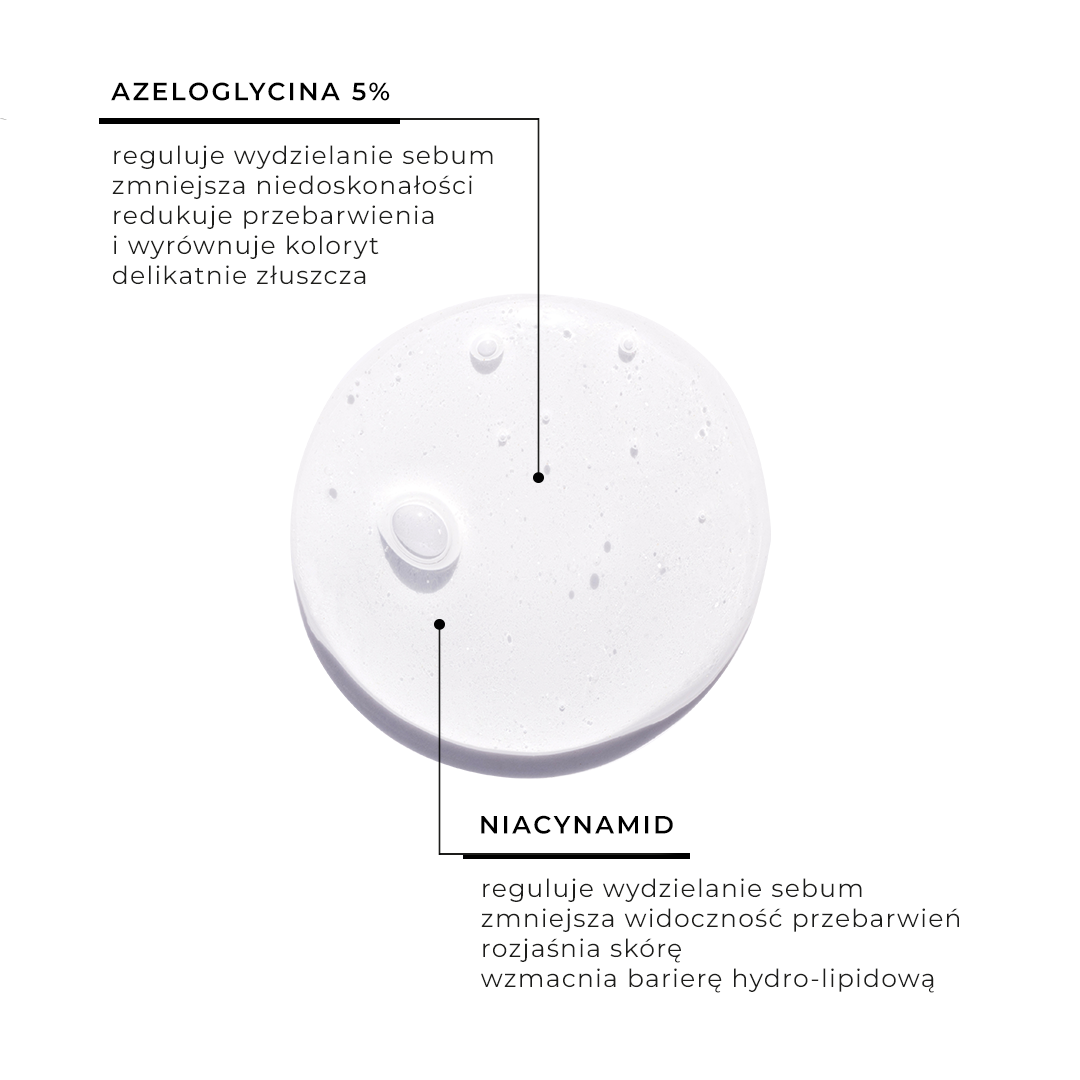 AZELOGLYCINA 5%

reguluje wydzielanie sebum
zmniejsza niedoskonałości
redukuje przebarwienia
i wyrównuje koloryt
delikatnie złuszcza

NIACYNAMID

reguluje wydzielanie sebum
zmniejsza widoczność przebarwień
rozjaśnia skórę
wzmacnia barierę hydro-lipidową